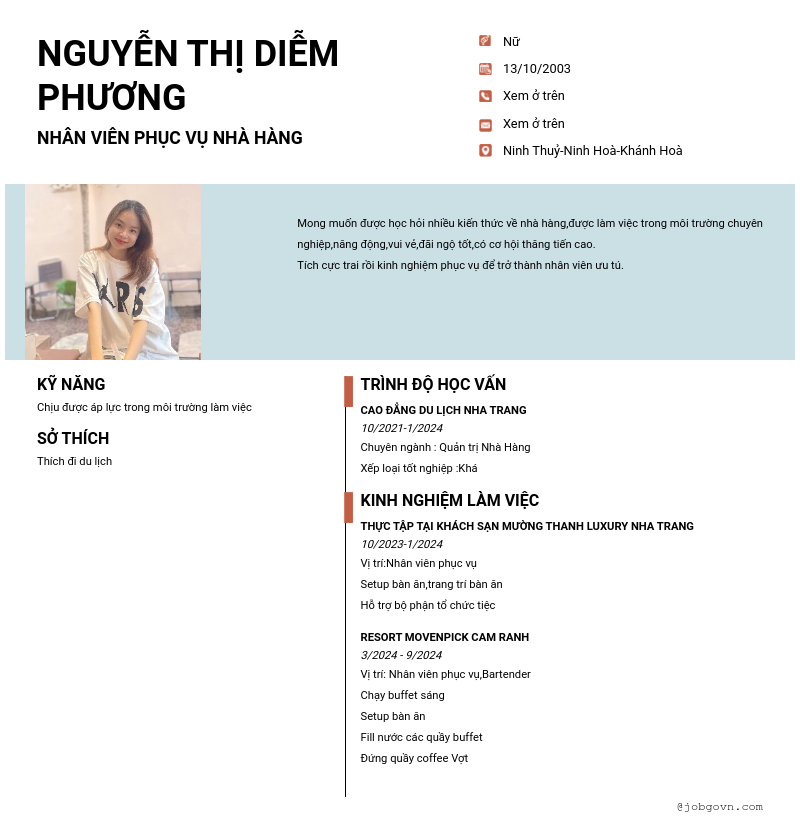 NGUYỄN THỊ DIỄM PHƯƠNG

NHÂN VIÊN PHỤC VỤ NHÀ HÀNG

Nữ

13/10/2003

Xem ở trên

Xem ở trên

Ninh Thuỷ-Ninh Hoà-Khánh Hoà

Mong muốn được học hỏi nhiều kiến thức về nhà hàng,được làm việc trong môi trường chuyên nghiệp,năng động,vui vẻ,đãi ngộ tốt,có cơ hội thăng tiến cao.
Tích cực trai rồi kinh nghiệm phục vụ để trở thành nhân viên ưu tú.

KỸ NĂNG

Chịu được áp lực trong môi trường làm việc

SỞ THÍCH

Thích đi du lịch

TRÌNH ĐỘ HỌC VẤN

CAO ĐẲNG DU LỊCH NHA TRANG

10/2021-1/2024

Chuyên ngành : Quản trị Nhà Hàng

Xếp loại tốt nghiệp :Khá

KINH NGHIỆM LÀM VIỆC

THỰC TẬP TẠI KHÁCH SẠN MƯỜNG THANH LUXURY NHA TRANG

10/2023-1/2024

Vị trí:Nhân viên phục vụ

Setup bàn ăn,trang trí bàn ăn

Hỗ trợ bộ phận tổ chức tiệc

RESORT MOVENPICK CAM RANH

3/2024 - 9/2024

Vị trí: Nhân viên phục vụ,Bartender

Chạy buffet sáng

Setup bàn ăn

Fill nước các quầy buffet

Đứng quầy coffee Vợt

@jobgovn.com